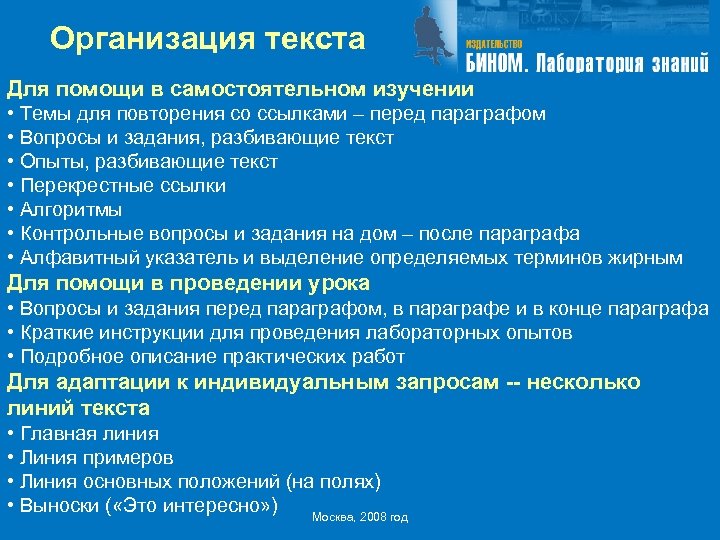 Организация текста

ИЗДАТЕЛЬСТВО
БИНОМ. Лаборатория знаний

Для помощи в самостоятельном изучении
• Темы для повторения со ссылками – перед параграфом
• Вопросы и задания, разбивающие текст
• Опыты, разбивающие текст
• Перекрестные ссылки
• Алгоритмы
• Контрольные вопросы и задания на дом – после параграфа
• Алфавитный указатель и выделение определяемых терминов жирным
Для помощи в проведении урока
• Вопросы и задания перед параграфом, в параграфе и в конце параграфа
• Краткие инструкции для проведения лабораторных опытов
• Подробное описание практических работ
Для адаптации к индивидуальным запросам -- несколько линий текста
• Главная линия
• Линия примеров
• Линия основных положений (на полях)
• Выноски («Это интересно»)

Москва, 2008 год